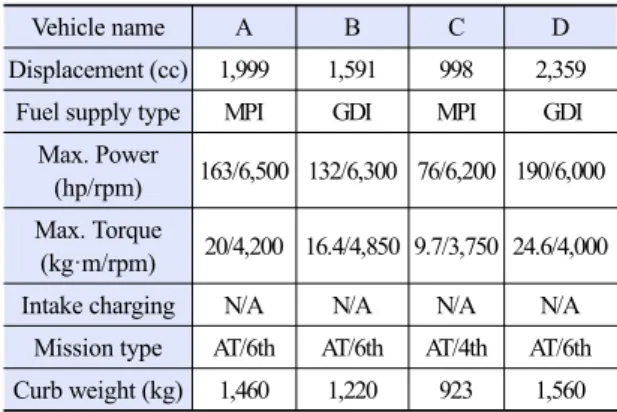 | Vehicle name | A | B | C | D |
|---|---|---|---|---|
| Displacement (cc) | 1,999 | 1,591 | 998 | 2,359 |
| Fuel supply type | MPI | GDI | MPI | GDI |
| Max. Power (hp/rpm) | 163/6,500 | 132/6,300 | 76/6,200 | 190/6,000 |
| Max. Torque (kg·m/rpm) | 20/4,200 | 16.4/4,850 | 9.7/3,750 | 24.6/4,000 |
| Intake charging | N/A | N/A | N/A | N/A |
| Mission type | AT/6th | AT/6th | AT/4th | AT/6th |
| Curb weight (kg) | 1,460 | 1,220 | 923 | 1,560 |